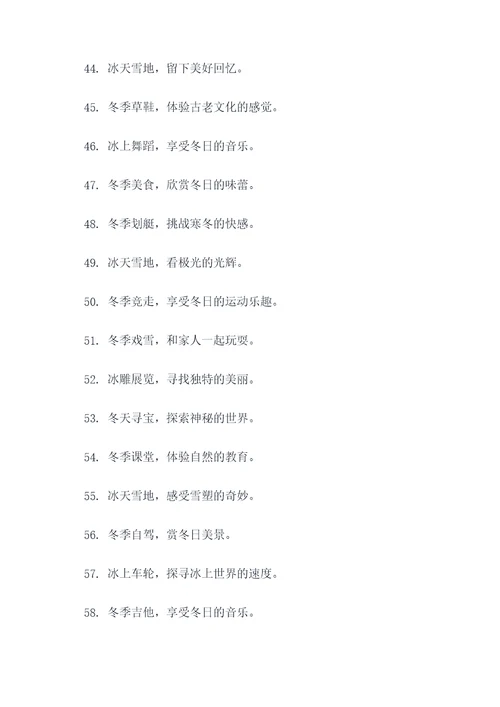 44. 冰天雪地，留下美好回忆。

45. 冬季草鞋，体验古老文化的感觉。

46. 冰上舞蹈，享受冬日的音乐。

47. 冬季美食，欣赏冬日的味蕾。

48. 冬季划艇，挑战寒冬的快感。

49. 冰天雪地，看极光的光辉。

50. 冬季竞走，享受冬日的运动乐趣。

51. 冬季戏雪，和家人一起玩耍。

52. 冰雕展览，寻找独特的美丽。

53. 冬天寻宝，探索神秘的世界。

54. 冬季课堂，体验自然的教育。

55. 冰天雪地，感受雪塑的奇妙。

56. 冬季自驾，赏冬日美景。

57. 冰上车轮，探寻冰上世界的速度。

58. 冬季吉他，享受冬日的音乐。